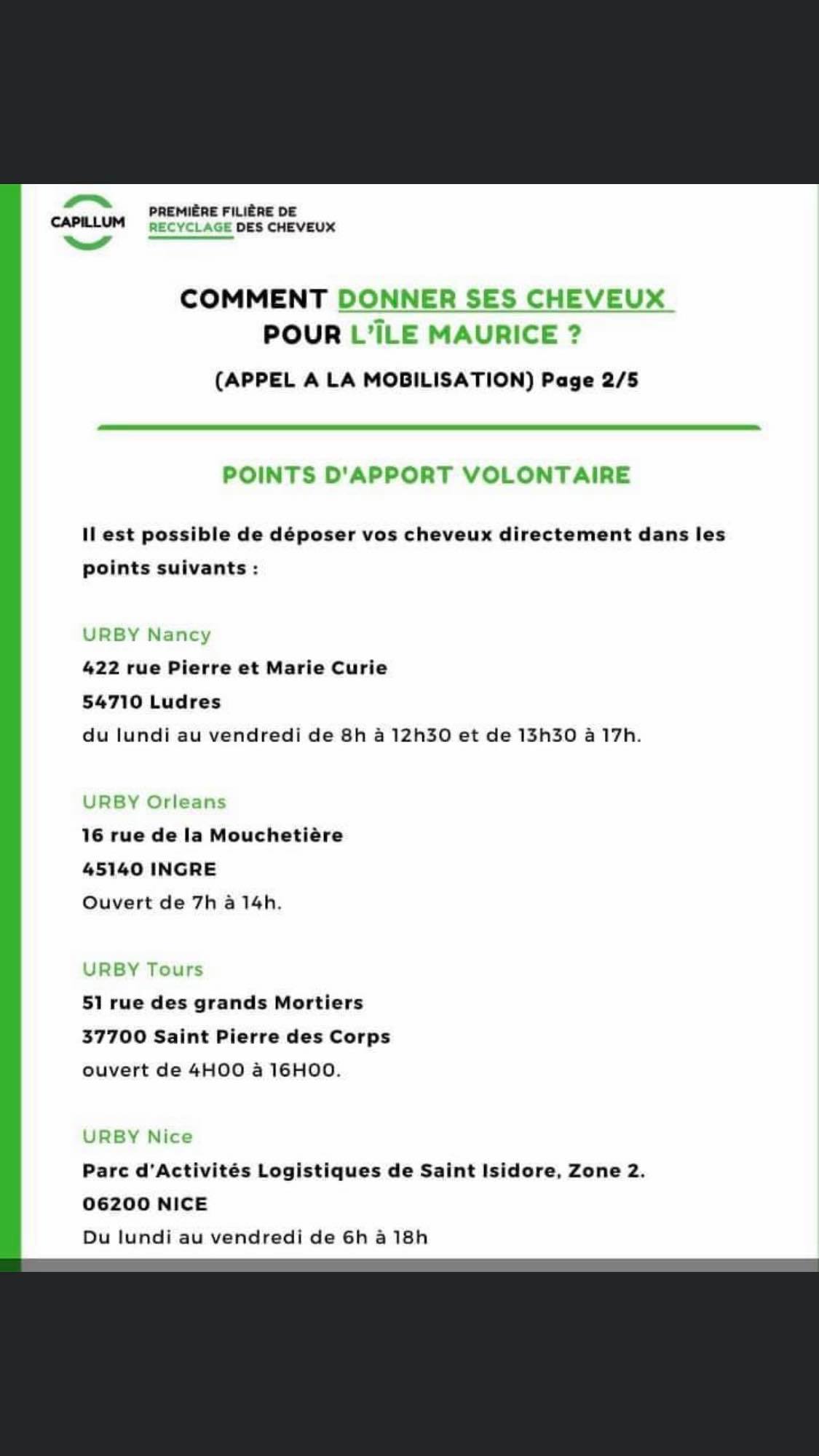 CAPILLUM

PREMIÈRE FILIÈRE DE RECYCLAGE DES CHEVEUX

COMMENT DONNER SES CHEVEUX POUR L'ÎLE MAURICE ?

(APPEL A LA MOBILISATION) Page 2/5

POINTS D'APPORT VOLONTAIRE

Il est possible de déposer vos cheveux directement dans les points suivants :

URBY Nancy
422 rue Pierre et Marie Curie
54710 Ludres
du lundi au vendredi de 8h à 12h30 et de 13h30 à 17h.

URBY Orleans
16 rue de la Mouchetière
45140 INGRE
Ouvert de 7h à 14h.

URBY Tours
51 rue des grands Mortiers
37700 Saint Pierre des Corps
ouvert de 4H00 à 16H00.

URBY Nice
Parc d'Activités Logistiques de Saint Isidore, Zone 2.
06200 NICE
Du lundi au vendredi de 6h à 18h